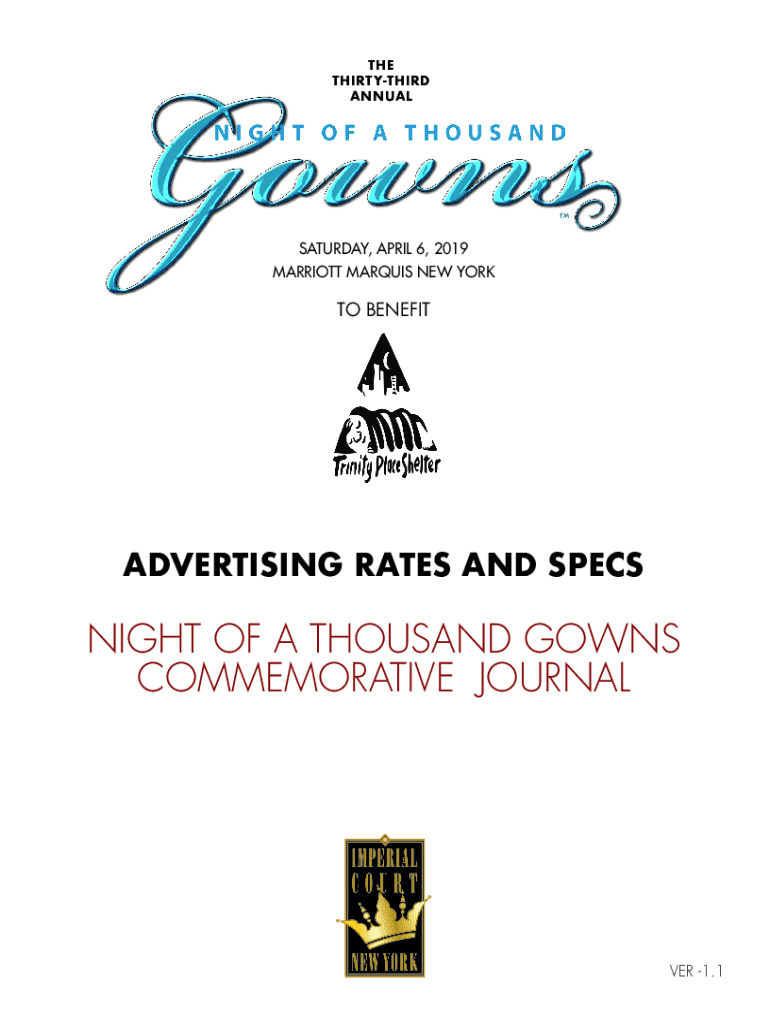 THE
THIRTY-THIRD
ANNUAL

NIGHT OF A THOUSAND
Gowns™

SATURDAY, APRIL 6, 2019
MARRIOTT MARQUIS NEW YORK

TO BENEFIT

Trinity Place Shelter

ADVERTISING RATES AND SPECS

NIGHT OF A THOUSAND GOWNS
COMMEMORATIVE JOURNAL

IMPERIAL
COURT
NEW YORK

VER -1.1